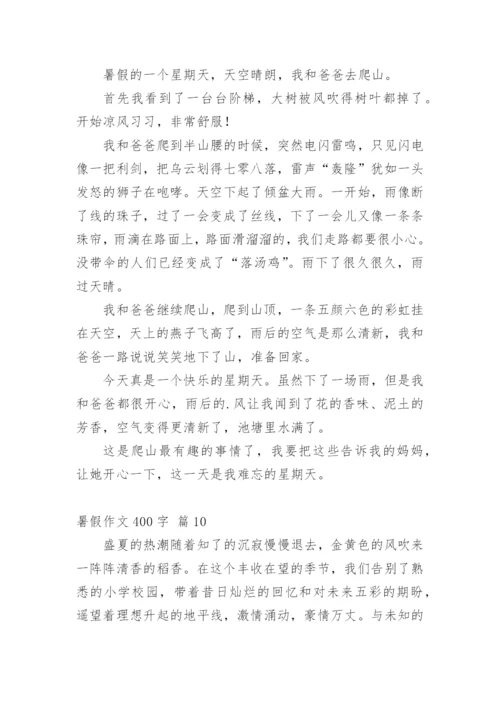 暑假的一个星期天，天空晴朗，我和爸爸去爬山。

首先我看到了一台台阶梯，大树被风吹得树叶都掉了。开始凉风习习，非常舒服！

我和爸爸爬到半山腰的时候，突然电闪雷鸣，只见闪电像一把利剑，把乌云划得七零八落，雷声“轰隆”犹如一头发怒的狮子在咆哮。天空下起了倾盆大雨。一开始，雨像断了线的珠子，过了一会变成了丝线，下了一会儿又像一条条珠帘，雨滴在路面上，路面滑溜溜的，我们走路都要很小心。没带伞的人们已经变成了“落汤鸡”。雨下了很久很久，雨过天晴。

我和爸爸继续爬山，爬到山顶，一条五颜六色的彩虹挂在天空，天上的燕子飞高了，雨后的空气是那么清新，我和爸爸一路说说笑笑地下了山，准备回家。

今天真是一个快乐的星期天。虽然下了一场雨，但是我和爸爸都很开心，雨后的.风让我闻到了花的香味、泥土的芳香，空气变得更清新了，池塘里水满了。

这是爬山最有趣的事情了，我要把这些告诉我的妈妈，让她开心一下，这一天是我难忘的星期天。

暑假作文 400 字 篇 10

盛夏的热潮随着知了的沉寂慢慢退去，金黄色的风吹来一阵阵清香的稻香。在这个丰收在望的季节，我们告别了熟悉的小学校园，带着昔日灿烂的回忆和对未来五彩的期盼，遥望着理想升起的地平线，激情涌动，豪情万丈。与未知的